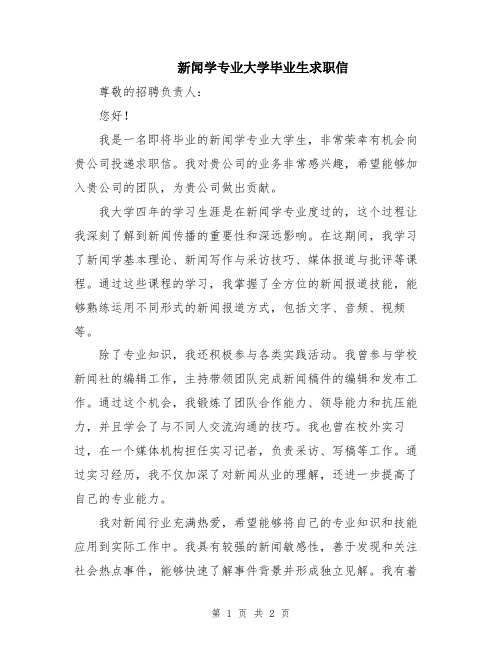 新闻学专业大学毕业生求职信

尊敬的招聘负责人：

您好！

我是一名即将毕业的新闻学专业大学生，非常荣幸有机会向贵公司投递求职信。我对贵公司的业务非常感兴趣，希望能够加入贵公司的团队，为贵公司做出贡献。

我大学四年的学习生涯是在新闻学专业度过的，这个过程让我深刻了解到新闻传播的重要性和深远影响。在这期间，我学习了新闻学基本理论、新闻写作与采访技巧、媒体报道与批评等课程。通过这些课程的学习，我掌握了全方位的新闻报道技能，能够熟练运用不同形式的新闻报道方式，包括文字、音频、视频等。

除了专业知识，我还积极参与各类实践活动。我曾参与学校新闻社的编辑工作，主持带领团队完成新闻稿件的编辑和发布工作。通过这个机会，我锻炼了团队合作能力、领导能力和抗压能力，并且学会了与不同人交流沟通的技巧。我也曾在校外实习过，在一个媒体机构担任实习记者，负责采访、写稿等工作。通过实习经历，我不仅加深了对新闻从业的理解，还进一步提高了自己的专业能力。

我对新闻行业充满热爱，希望能够将自己的专业知识和技能应用到实际工作中。我具有较强的新闻敏感性，善于发现和关注社会热点事件，能够快速了解事件背景并形成独立见解。我有着

第 1 页 共 2 页